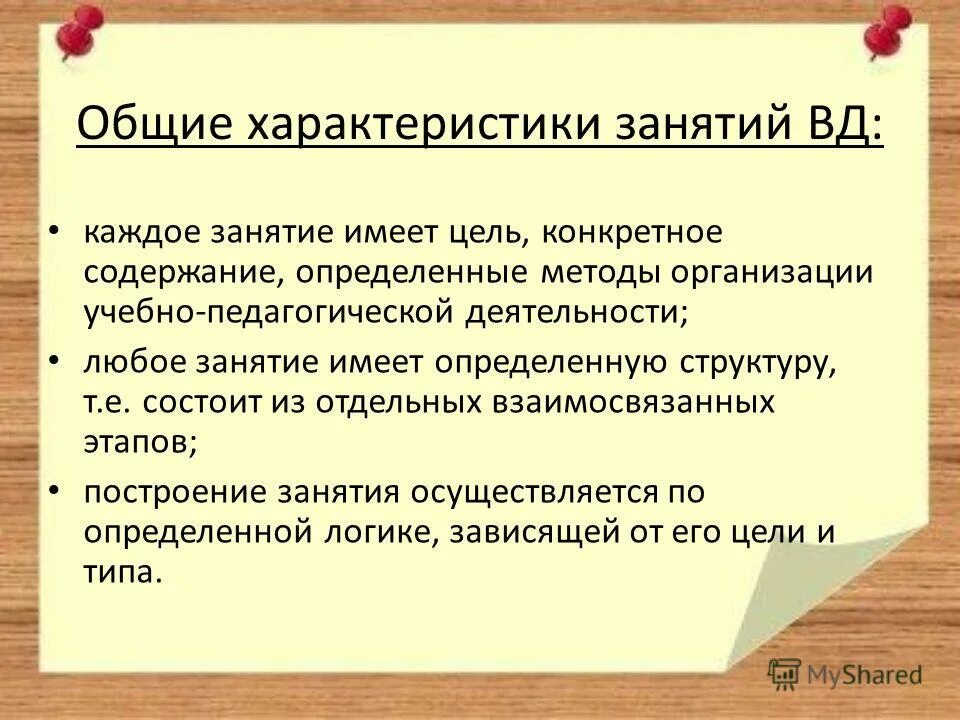 Общие характеристики занятий ВД:

• каждое занятие имеет цель, конкретное содержание, определенные методы организации учебно-педагогической деятельности;
• любое занятие имеет определенную структуру, т.е. состоит из отдельных взаимосвязанных этапов;
• построение занятия осуществляется по определенной логике, зависящей от его цели и типа.

MyShared